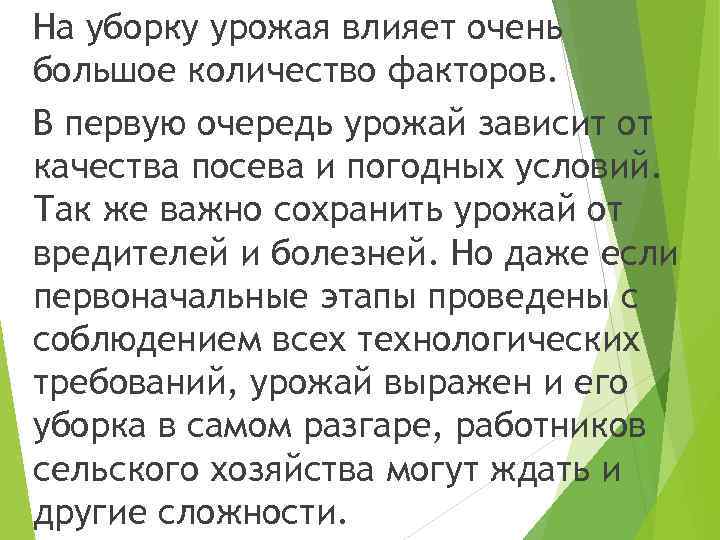 На уборку урожая влияет очень большое количество факторов.

В первую очередь урожай зависит от качества посева и погодных условий. Так же важно сохранить урожай от вредителей и болезней. Но даже если первоначальные этапы проведены с соблюдением всех технологических требований, урожай выражен и его уборка в самом разгаре, работников сельского хозяйства могут ждать и другие сложности.